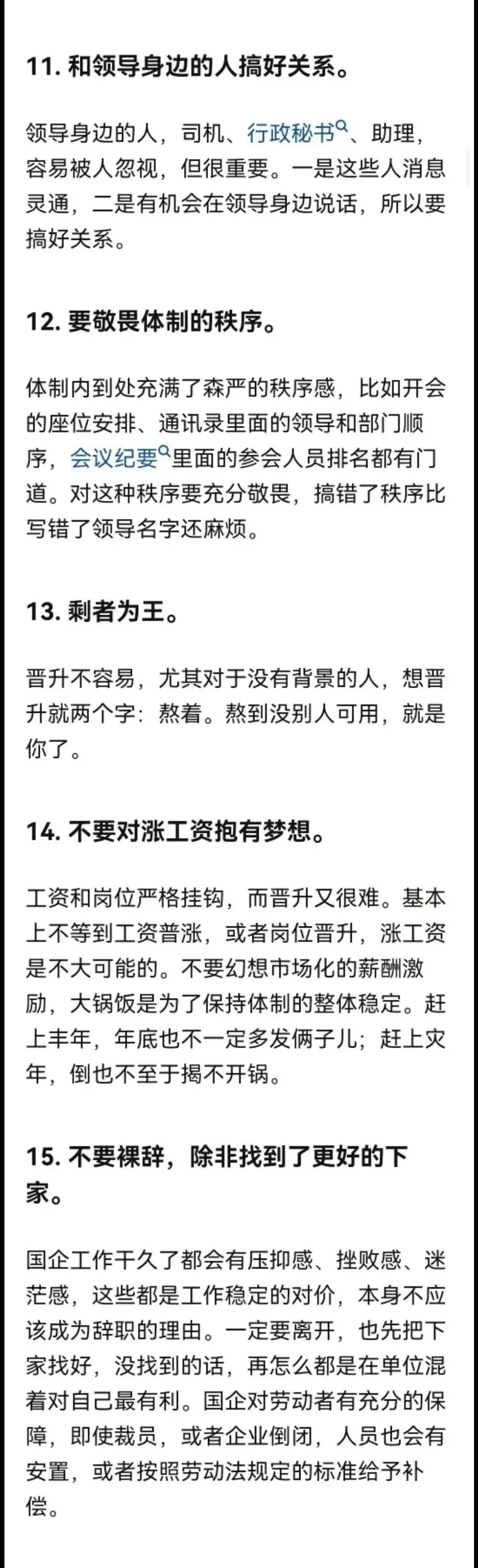 11. 和领导身边的人搞好关系。

领导身边的人，司机、行政秘书、助理，容易被人忽视，但很重要。一是这些人消息灵通，二是有机会在领导身边说话，所以要搞好关系。

12. 要敬畏体制的秩序。

体制内到处充满了森严的秩序感，比如开会的座位安排、通讯录里面的领导和部门顺序，会议纪要里面的参会人员排名都有门道。对这种秩序要充分敬畏，搞错了秩序比写错了领导名字还麻烦。

13. 剩者为王。

晋升不容易，尤其对于没有背景的人，想晋升就两个字：熬着。熬到没别人可用，就是你了。

14. 不要对涨工资抱有梦想。

工资和岗位严格挂钩，而晋升又很难。基本上不等到工资普涨，或者岗位晋升，涨工资是不大可能的。不要幻想市场化的薪酬激励，大锅饭是为了保持体制的整体稳定。赶上丰年，年底也不一定多发俩子儿；赶上灾年，倒也不至于揭不开锅。

15. 不要裸辞，除非找到了更好的下家。

国企工作干久了都会有压抑感、挫败感、迷茫感，这些都是工作稳定的对价，本身不应该成为辞职的理由。一定要离开，也先把下家找好，没找到的话，再怎么都是在单位混着对自己最有利。国企对劳动者有充分的保障，即使裁员，或者企业倒闭，人员也会有安置，或者按照劳动法规定的标准给予补偿。